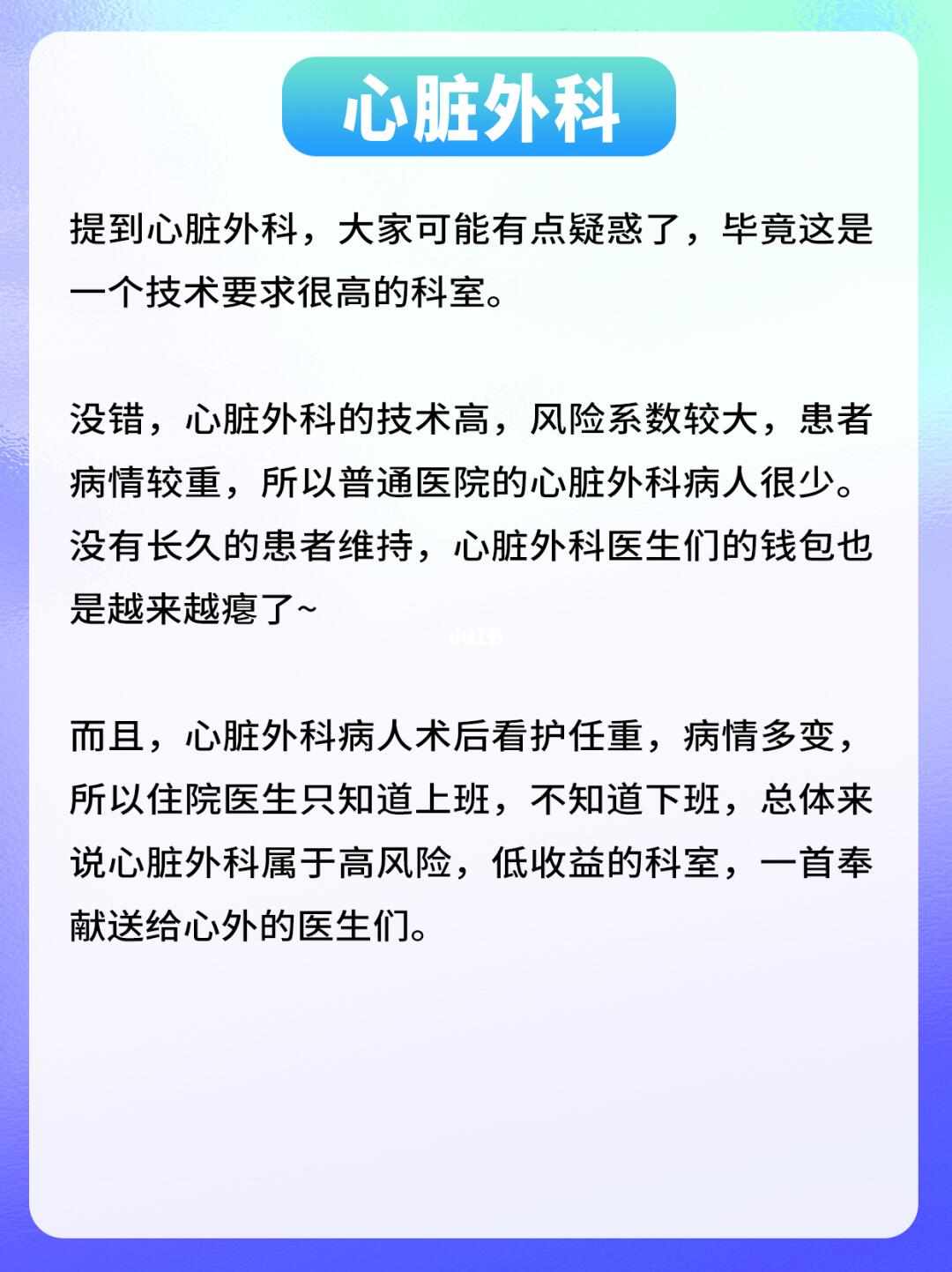 心脏外科

提到心脏外科，大家可能有点疑惑了，毕竟这是一个技术要求很高的科室。

没错，心脏外科的技术高，风险系数较大，患者病情较重，所以普通医院的心脏外科病人很少。没有长久的患者维持，心脏外科医生们的钱包也是越来越瘪了~

小红书

而且，心脏外科病人术后看护任重，病情多变，所以住院医生只知道上班，不知道下班，总体来说心脏外科属于高风险，低收益的科室，一首奉献送给心外的医生们。